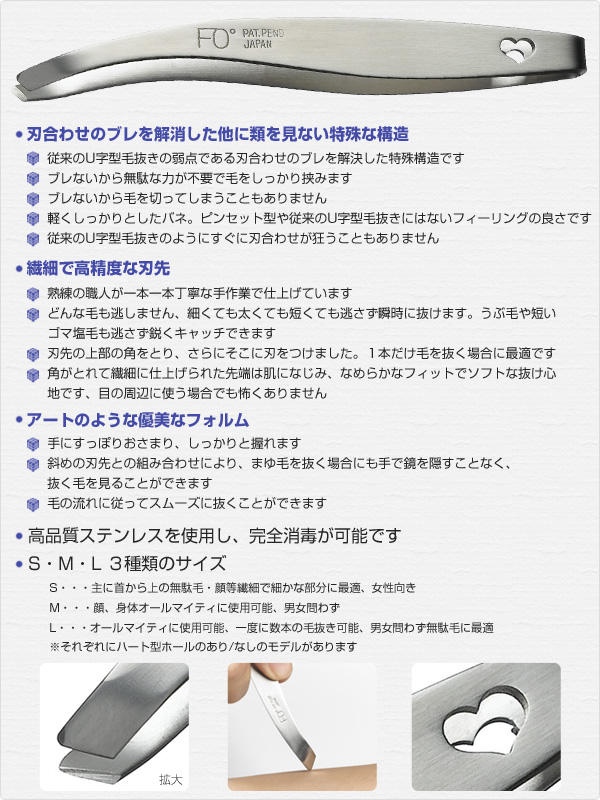 FO° PAT.PEND JAPAN

• 刃合わせのブレを解消した他に類を見ない特殊な構造
従来のU字型毛抜きの弱点である刃合わせのブレを解決した特殊構造です
ブレないから無駄な力が不要で毛をしっかり挟みます
ブレないから毛を切ってしまうこともありません
軽くしっかりとしたバネ。ピンセット型や従来のU字型毛抜きにはないフィーリングの良さです
従来のU字型毛抜きのようにすぐに刃合わせが狂うこともありません

• 繊細で高精度な刃先
熟練の職人が一本一本丁寧な手作業で仕上げています
どんな毛も逃しません、細くても太くても短くても逃さず瞬時に抜けます。うぶ毛や短いゴマ塩毛も逃さず鋭くキャッチできます
刃先の上部の角をとり、さらにそこに刃をつけました。1本だけ毛を抜く場合に最適です
角がとれて繊細に仕上げられた先端は肌になじみ、なめらかなフィットでソフトな抜け心地です、目の周辺に使う場合でも怖くありません

• アートのような優美なフォルム
手にすっぽりおさまり、しっかりと握れます
斜めの刃先との組み合わせにより、まゆ毛を抜く場合にも手で鏡を隠すことなく、抜く毛を見ることができます
毛の流れに従ってスムーズに抜くことができます

• 高品質ステンレスを使用し、完全消毒が可能です
• S・M・L 3種類のサイズ
S・・・主に首から上の無駄毛・顔等繊細で細かな部分に最適、女性向き
M・・・顔、身体オールマイティに使用可能、男女問わず
L・・・オールマイティに使用可能、一度に数本の毛抜き可能、男女問わず無駄毛に最適
※それぞれにハート型ホールのあり/なしのモデルがあります

拡大